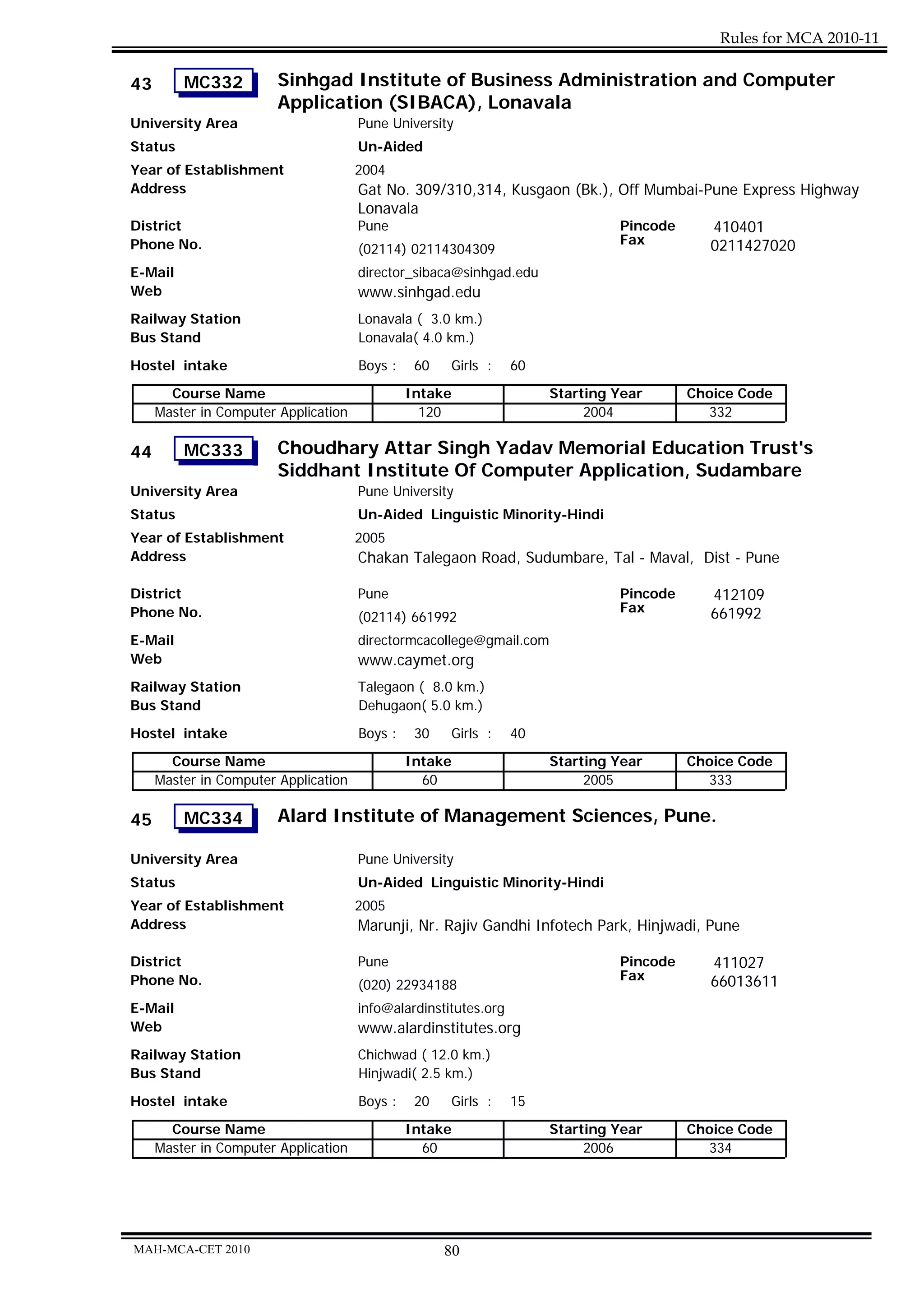 Rules for MCA 2010-11

43 MC332 Sinhgad Institute of Business Administration and Computer Application (SIBACA), Lonavala

University Area Pune University

Status Un-Aided

Year of Establishment 2004

Address Gat No. 309/310,314, Kusgaon (Bk.), Off Mumbai-Pune Express Highway Lonavala

District Pune Pincode 410401

Phone No. (02114) 02114304309 Fax 0211427020

E-Mail director_sibaca@sinhgad.edu

Web www.sinhgad.edu

Railway Station Lonavala ( 3.0 km.)

Bus Stand Lonavala( 4.0 km.)

Hostel intake Boys : 60 Girls : 60

| Course Name | Intake | Starting Year | Choice Code |
|---|---|---|---|
| Master in Computer Application | 120 | 2004 | 332 |

44 MC333 Choudhary Attar Singh Yadav Memorial Education Trust's Siddhant Institute Of Computer Application, Sudambare

University Area Pune University

Status Un-Aided Linguistic Minority-Hindi

Year of Establishment 2005

Address Chakan Talegaon Road, Sudumbare, Tal - Maval, Dist - Pune

District Pune Pincode 412109

Phone No. (02114) 661992 Fax 661992

E-Mail directormcacollege@gmail.com

Web www.caymet.org

Railway Station Talegaon ( 8.0 km.)

Bus Stand Dehugaon( 5.0 km.)

Hostel intake Boys : 30 Girls : 40

| Course Name | Intake | Starting Year | Choice Code |
|---|---|---|---|
| Master in Computer Application | 60 | 2005 | 333 |

45 MC334 Alard Institute of Management Sciences, Pune.

University Area Pune University

Status Un-Aided Linguistic Minority-Hindi

Year of Establishment 2005

Address Marunji, Nr. Rajiv Gandhi Infotech Park, Hinjwadi, Pune

District Pune Pincode 411027

Phone No. (020) 22934188 Fax 66013611

E-Mail info@alardinstitutes.org

Web www.alardinstitutes.org

Railway Station Chichwad ( 12.0 km.)

Bus Stand Hinjwadi( 2.5 km.)

Hostel intake Boys : 20 Girls : 15

| Course Name | Intake | Starting Year | Choice Code |
|---|---|---|---|
| Master in Computer Application | 60 | 2006 | 334 |

MAH-MCA-CET 2010 80